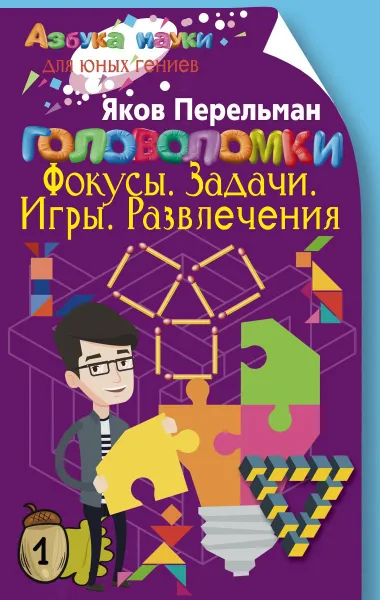 Азбука науки
для юных гениев

Яков Перельман

Головоломки

Фокусы. Задачи. Игры. Развлечения

1